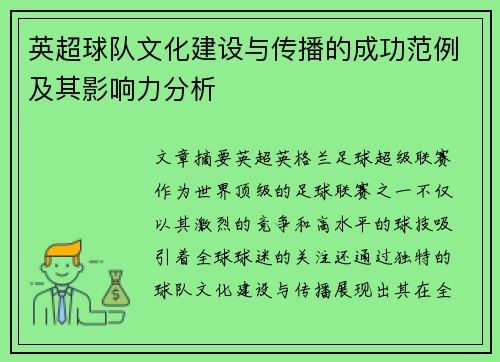 英超球队文化建设与传播的成功范例及其影响力分析

文章摘要英超英格兰足球超级联赛作为世界顶级的足球联赛之一不仅以其激烈的竞争和高水平的球技吸引着全球球迷的关注还通过独特的球队文化建设与传播展现出其在全

$